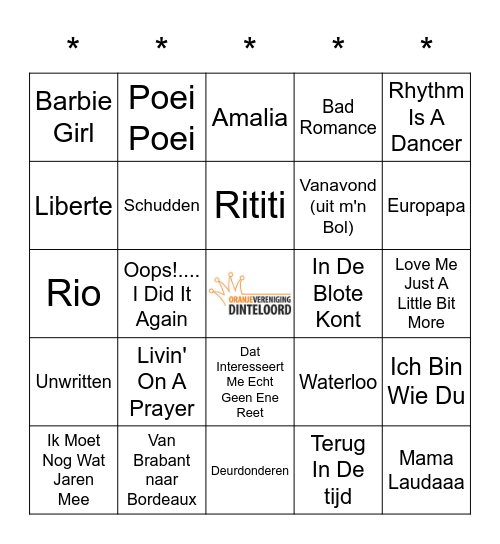 | * | * | * | * | * |
|---|---|---|---|---|
| Barbie Girl | Poei Poei | Amalia | Bad Romance | Rhythm Is A Dancer |
| Liberte | Schudden | Rititi | Vanavond (uit m'n Bol) | Europapa |
| Rio | Oops!.... I Did It Again | ORANJEVERENIGING DINTELOORD | In De Blote Kont | Love Me Just A Little Bit More |
| Unwritten | Livin' On A Prayer | Dat Interesseert Me Echt Geen Ene Reet | Waterloo | Ich Bin Wie Du |
| Ik Moet Nog Wat Jaren Mee | Van Brabant naar Bordeaux | Deurdonderen | Terug In De tijd | Mama Laudaaa |